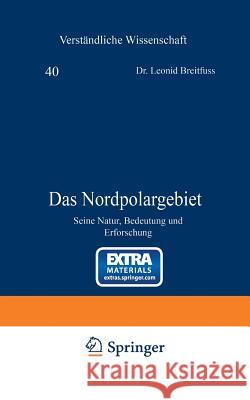 Verständliche Wissenschaft

40

Dr. Leonid Breitfuss

Das Nordpolargebiet

Seine Natur, Bedeutung und Erforschung

EXTRA
MATERIALS
extras.springer.com

Springer

Kraina Książek